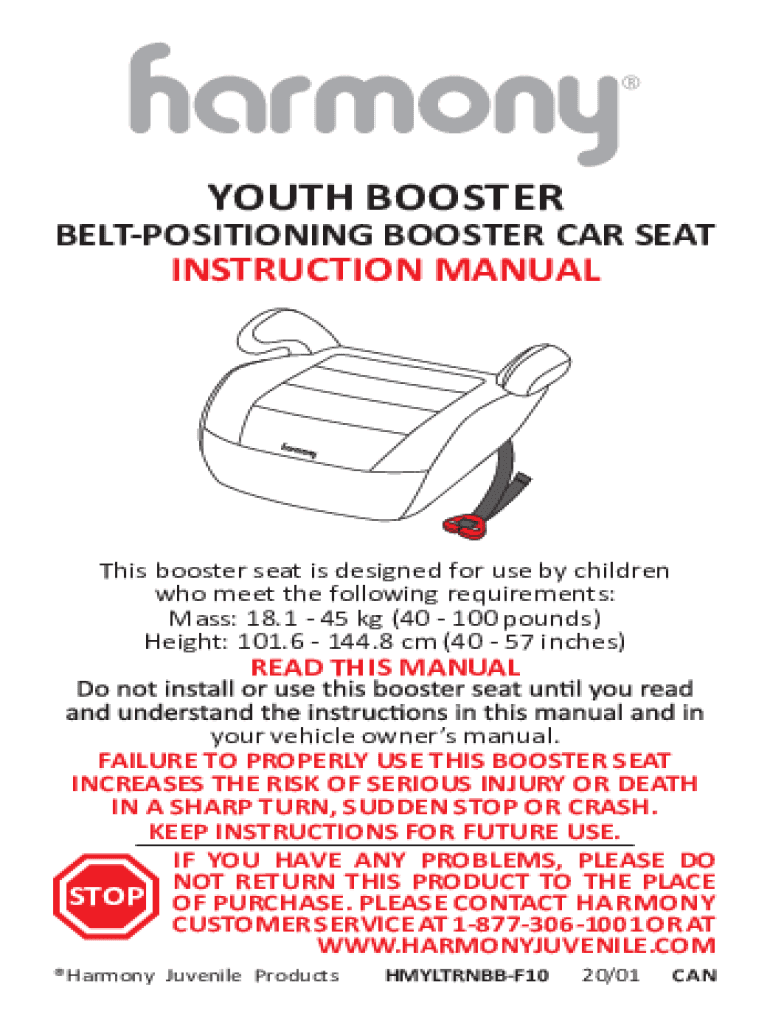 harmony®

YOUTH BOOSTER

BELT-POSITIONING BOOSTER CAR SEAT

INSTRUCTION MANUAL

harmony

This booster seat is designed for use by children who meet the following requirements:
Mass: 18.1 - 45 kg (40 - 100 pounds)
Height: 101.6 - 144.8 cm (40 - 57 inches)

READ THIS MANUAL

Do not install or use this booster seat until you read and understand the instructions in this manual and in your vehicle owner's manual.

FAILURE TO PROPERLY USE THIS BOOSTER SEAT INCREASES THE RISK OF SERIOUS INJURY OR DEATH IN A SHARP TURN, SUDDEN STOP OR CRASH.
KEEP INSTRUCTIONS FOR FUTURE USE.

STOP

IF YOU HAVE ANY PROBLEMS, PLEASE DO NOT RETURN THIS PRODUCT TO THE PLACE OF PURCHASE. PLEASE CONTACT HARMONY CUSTOMER SERVICE AT 1-877-306-1001 OR AT WWW.HARMONYJUVENILE.COM

®Harmony Juvenile Products HMYLTRNBB-F10 20/01 CAN